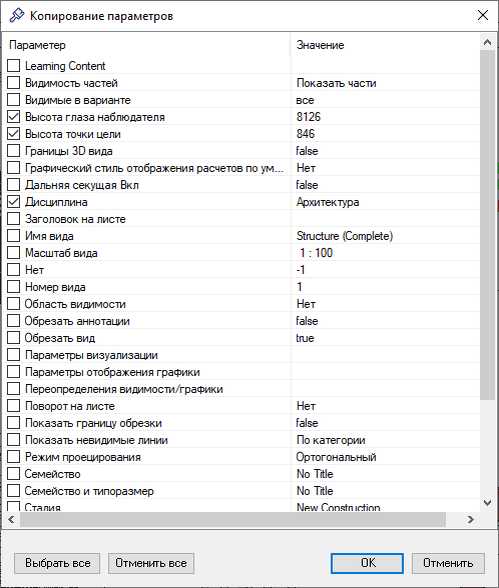 Копирование параметров

| Параметр | Значение |
|---|---|
| Learning Content | |
| Видимость частей | Показать части |
| Видимые в варианте | все |
| Высота глаза наблюдателя | 8126 |
| Высота точки цели | 846 |
| Границы 3D вида | false |
| Графический стиль отображения расчетов по ум... | Нет |
| Дальняя секущая Вкл | false |
| Дисциплина | Архитектура |
| Заголовок на листе | |
| Имя вида | Structure (Complete) |
| Масштаб вида | 1 : 100 |
| Нет | -1 |
| Номер вида | 1 |
| Область видимости | Нет |
| Обрезать аннотации | false |
| Обрезать вид | true |
| Параметры визуализации | |
| Параметры отображения графики | |
| Переопределения видимости/графики | |
| Поворот на листе | Нет |
| Показать границу обрезки | false |
| Показать невидимые линии | По категории |
| Режим проецирования | Ортогональный |
| Семейство | No Title |
| Семейство и типоразмер | No Title |
| Стадия | New Construction |

Выбрать все
Отменить все
OK
Отменить